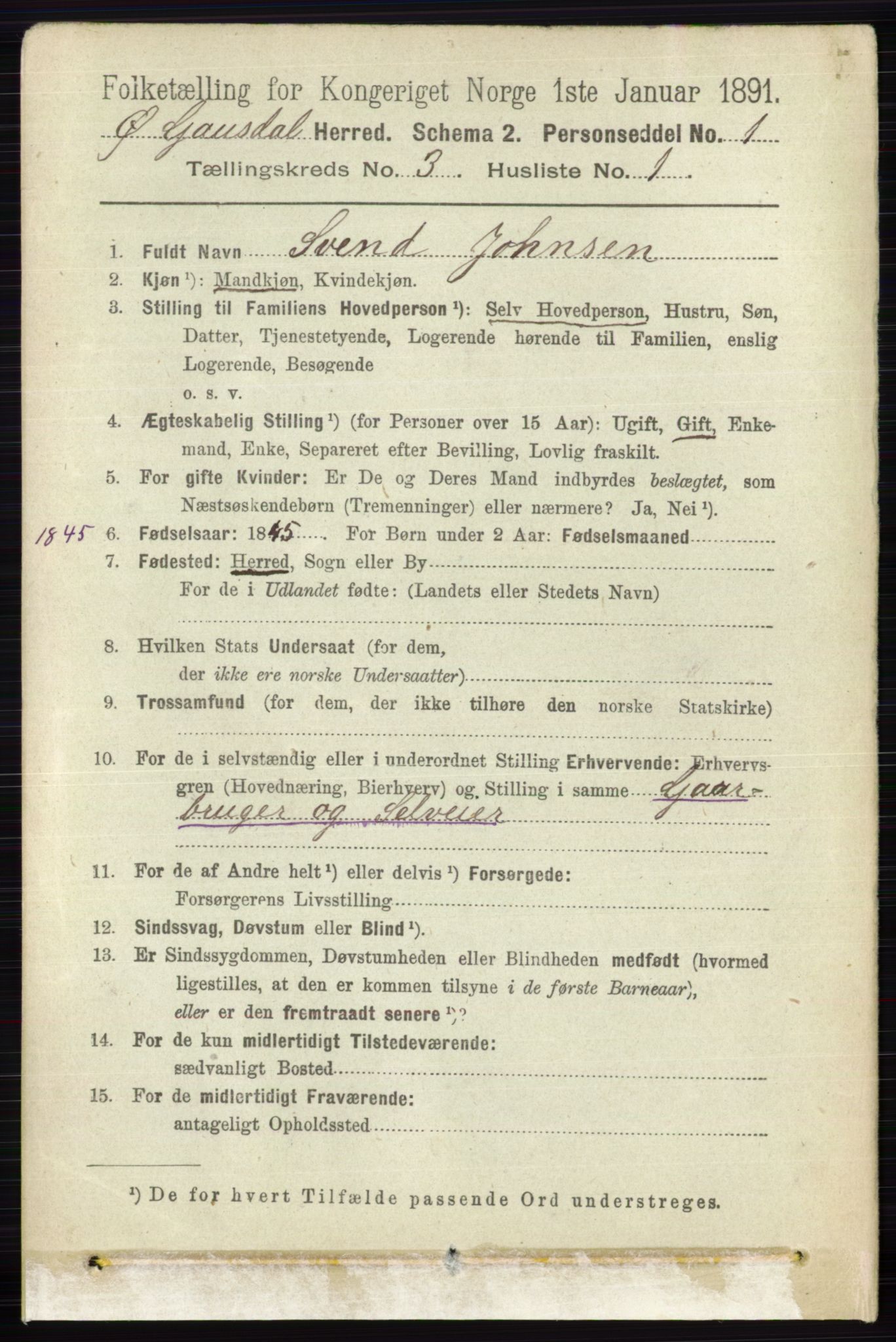 Folketælling for Kongeriget Norge 1ste Januar 1891.
Ø. Gausdal Herred. Schema 2. Personseddel No. 1
Tællingskreds No. 3 Husliste No. 1

1. Fuldt Navn Svend Johnsen
2. Kjøn ¹): Mandkjøn, Kvindekjøn.
3. Stilling til Familiens Hovedperson ¹): Selv Hovedperson, Hustru, Søn, Datter, Tjenestetyende, Logerende hørende til Familien, enslig Logerende, Besøgende o. s. v.
4. Ægteskabelig Stilling ¹) (for Personer over 15 Aar): Ugift, Gift, Enkemand, Enke, Separeret efter Bevilling, Lovlig fraskilt.
5. For gifte Kvinder: Er De og Deres Mand indbyrdes beslægtet, som Næstsøskendebørn (Tremenninger) eller nærmere? Ja, Nei ¹).
1845 6. Fødselsaar: 1845 For Børn under 2 Aar: Fødselsmaaned
7. Fødested: Herred, Sogn eller By
For de i Udlandet fødte: (Landets eller Stedets Navn)
8. Hvilken Stats Undersaat (for dem, der ikke ere norske Undersaatter)
9. Trossamfund (for dem, der ikke tilhøre den norske Statskirke)
10. For de i selvstændig eller i underordnet Stilling Erhvervende: Erhvervsgren (Hovednæring, Bierhverv) og Stilling i samme Gaarbruger og Selveier
11. For de af Andre helt ¹) eller delvis ¹) Forsørgede:
Forsørgerens Livsstilling
12. Sindssvag, Døvstum eller Blind ¹).
13. Er Sindssygdommen, Døvstumheden eller Blindheden medfødt (hvormed ligestilles, at den er kommen tilsyne i de første Barneaar), eller er den fremtraadt senere ¹)?
14. For de kun midlertidigt Tilstedeværende:
sædvanligt Bosted
15. For de midlertidigt Fraværende:
antageligt Opholdssted

¹) De for hvert Tilfælde passende Ord understreges.